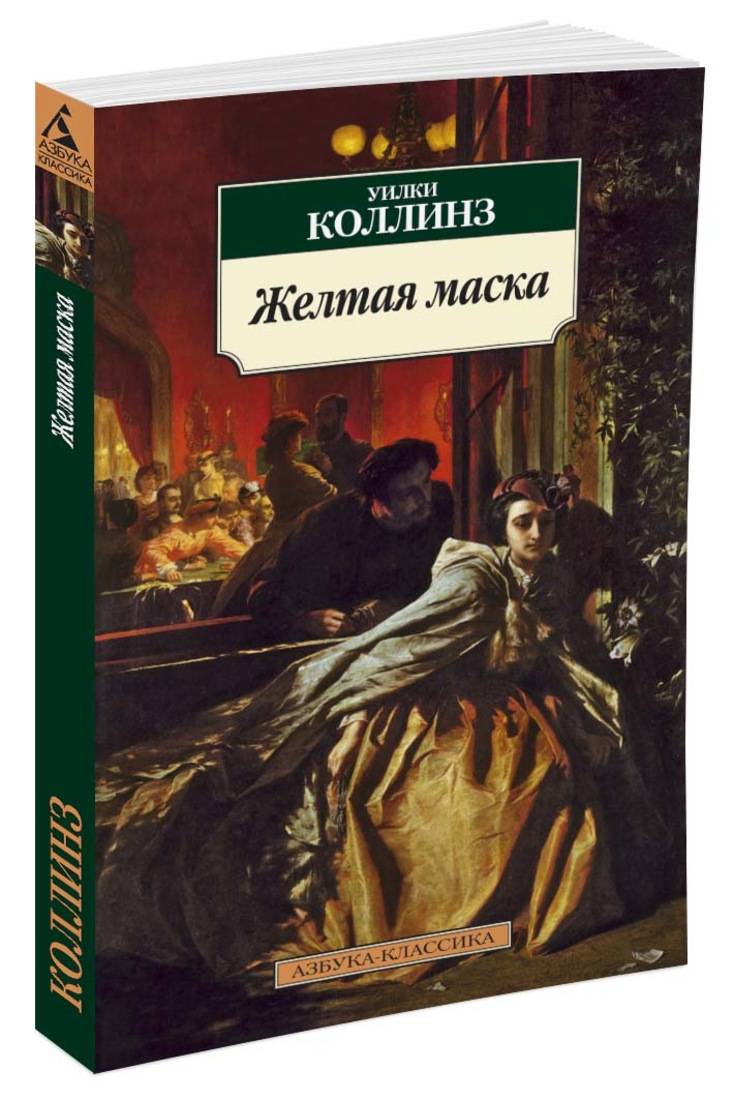 АЗБУКА
КЛАССИКА

Желтая маска

КОЛЛИНЗ

УИЛКИ
КОЛЛИНЗ

Желтая маска

АЗБУКА-КЛАССИКА